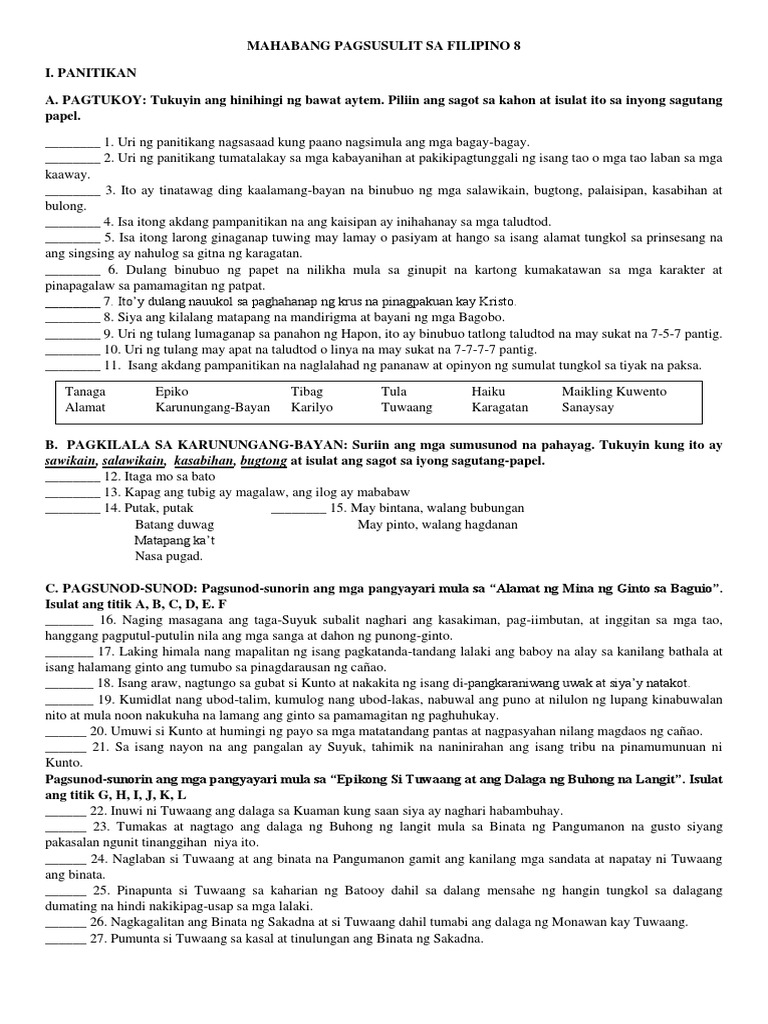 MAHABANG PAGSUSULIT SA FILIPINO 8

I. PANITIKAN

A. PAGTUKOY: Tukuyin ang hinihingi ng bawat aytem. Piliin ang sagot sa kahon at isulat ito sa inyong sagutang papel.

________ 1. Uri ng panitikang nagsasaad kung paano nagsimula ang mga bagay-bagay.
________ 2. Uri ng panitikang tumatalakay sa mga kabayanihan at pakikipagtunggali ng isang tao o mga tao laban sa mga kaaway.
________ 3. Ito ay tinatawag ding kaalamang-bayan na binubuo ng mga salawikain, bugtong, palaisipan, kasabihan at bulong.
________ 4. Isa itong akdang pampanitikan na ang kaisipan ay inihahanay sa mga taludtod.
________ 5. Isa itong larong ginaganap tuwing may lamay o pasiyam at hango sa isang alamat tungkol sa prinsesang na ang singsing ay nahulog sa gitna ng karagatan.
________ 6. Dulang binubuo ng papet na nilikha mula sa ginupit na kartong kumakatawan sa mga karakter at pinapagalaw sa pamamagitan ng patpat.
________ 7. Ito'y dulang nauukol sa paghahanap ng krus na pinagpakuan kay Kristo.
________ 8. Siya ang kilalang matapang na mandirigma at bayani ng mga Bagobo.
________ 9. Uri ng tulang lumaganap sa panahon ng Hapon, ito ay binubuo tatlong taludtod na may sukat na 7-5-7 pantig.
________ 10. Uri ng tulang may apat na taludtod o linya na may sukat na 7-7-7-7 pantig.
________ 11. Isang akdang pampanitikan na naglalahad ng pananaw at opinyon ng sumulat tungkol sa tiyak na paksa.

| Tanaga | Epiko | Tibag | Tula | Haiku | Maikling Kuwento |
|---|---|---|---|---|---|
| Alamat | Karunungang-Bayan | Karilyo | Tuwaang | Karagatan | Sanaysay |

B. PAGKILALA SA KARUNUNGANG-BAYAN: Suriin ang mga sumusunod na pahayag. Tukuyin kung ito ay sawikain, salawikain, kasabihan, bugtong at isulat ang sagot sa iyong sagutang-papel.
________ 12. Itaga mo sa bato
________ 13. Kapag ang tubig ay magalaw, ang ilog ay mababaw
________ 14. Putak, putak
Batang duwag
Matapang ka't
Nasa pugad.
________ 15. May bintana, walang bubungan
May pinto, walang hagdanan

C. PAGSUNOD-SUNOD: Pagsunod-sunorin ang mga pangyayari mula sa "Alamat ng Mina ng Ginto sa Baguio". Isulat ang titik A, B, C, D, E. F
_______ 16. Naging masagana ang taga-Suyuk subalit naghari ang kasakiman, pag-iimbutan, at inggitan sa mga tao, hanggang pagputul-putulin nila ang mga sanga at dahon ng punong-ginto.
_______ 17. Laking himala nang mapalitan ng isang pagkatanda-tandang lalaki ang baboy na alay sa kanilang bathala at isang halamang ginto ang tumubo sa pinagdarausan ng cañao.
_______ 18. Isang araw, nagtungo sa gubat si Kunto at nakakita ng isang di-pangkaraniwang uwak at siya'y natakot.
_______ 19. Kumidlat nang ubod-talim, kumulog nang ubod-lakas, nabuwal ang puno at nilulon ng lupang kinabuwalan nito at mula noon nakukuha na lamang ang ginto sa pamamagitan ng paghuhukay.
______ 20. Umuwi si Kunto at humingi ng payo sa mga matatandang pantas at nagpasyahan nilang magdaos ng cañao.
______ 21. Sa isang nayon na ang pangalan ay Suyuk, tahimik na naninirahan ang isang tribu na pinamumunuan ni Kunto.
Pagsunod-sunorin ang mga pangyayari mula sa "Epikong Si Tuwaang at ang Dalaga ng Buhong na Langit". Isulat ang titik G, H, I, J, K, L
______ 22. Inuwi ni Tuwaang ang dalaga sa Kuaman kung saan siya ay naghari habambuhay.
______ 23. Tumakas at nagtago ang dalaga ng Buhong ng langit mula sa Binata ng Pangumanon na gusto siyang pakasalan ngunit tinanggihan niya ito.
______ 24. Naglaban si Tuwaang at ang binata na Pangumanon gamit ang kanilang mga sandata at napatay ni Tuwaang ang binata.
______ 25. Pinapunta si Tuwaang sa kaharian ng Batooy dahil sa dalang mensahe ng hangin tungkol sa dalagang dumating na hindi nakikipag-usap sa mga lalaki.
______ 26. Nagkagalitan ang Binata ng Sakadna at si Tuwaang dahil tumabi ang dalaga ng Monawan kay Tuwaang.
______ 27. Pumunta si Tuwaang sa kasal at tinulungan ang Binata ng Sakadna.